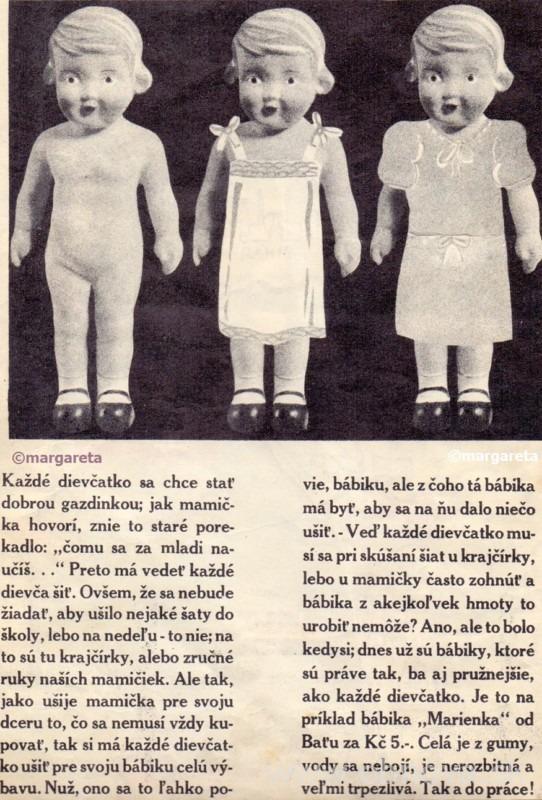 ©margareta

©margareta

Každé dievčatko sa chce stať dobrou gazdinkou; jak mamička hovorí, znie to staré porekadlo: „čomu sa za mladi naučíš. . .“ Preto má vedeť každé dievča šiť. Ovšem, že sa nebude žiadať, aby ušilo nejaké šaty do školy, lebo na nedeľu - to nie; na to sú tu krajčírky, alebo zručné ruky našich mamičiek. Ale tak, jako ušije mamička pre svoju dceru to, čo sa nemusí vždy kupovať, tak si má každé dievčatko ušiť pre svoju bábiku celú výbavu. Nuž, ono sa to ľahko povie, bábiku, ale z čoho tá bábika má byť, aby sa na ňu dalo niečo ušiť. - Veď každé dievčatko musí sa pri skúšaní šiat u krajčírky, lebo u mamičky často zohnúť a bábika z akejkoľvek hmoty to urobiť nemôže? Ano, ale to bolo kedysi; dnes už sú bábiky, ktoré sú práve tak, ba aj pružnejšie, ako každé dievčatko. Je to na príklad bábika „Marienka“ od Baťu za Kč 5.-. Celá je z gumy, vody sa nebojí, je nerozbitná a veľmi trpezlivá. Tak a do práce!